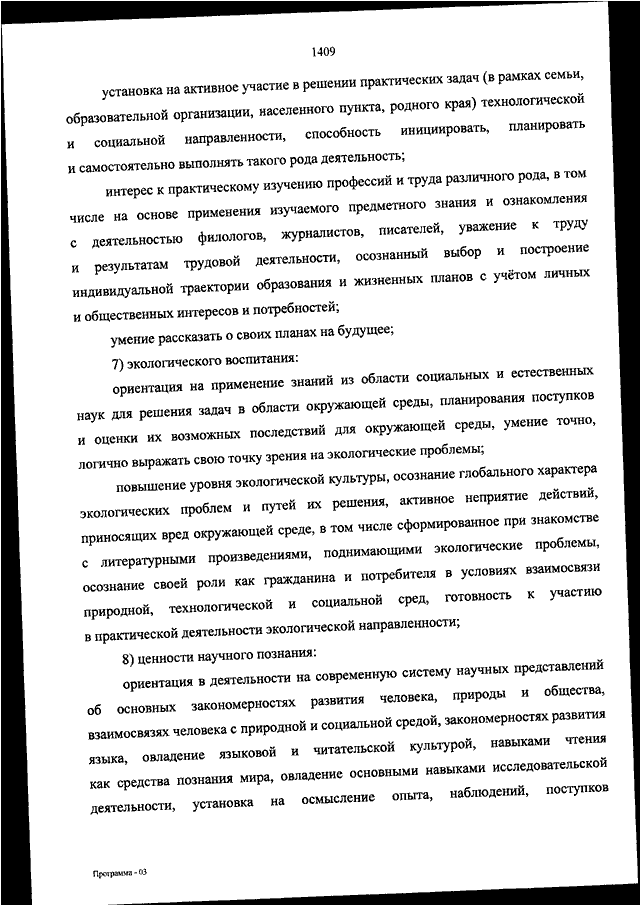 1409

установка на активное участие в решении практических задач (в рамках семьи, образовательной организации, населенного пункта, родного края) технологической и социальной направленности, способность инициировать, планировать и самостоятельно выполнять такого рода деятельность;

интерес к практическому изучению профессий и труда различного рода, в том числе на основе применения изучаемого предметного знания и ознакомления с деятельностью филологов, журналистов, писателей, уважение к труду и результатам трудовой деятельности, осознанный выбор и построение индивидуальной траектории образования и жизненных планов с учётом личных и общественных интересов и потребностей;

умение рассказать о своих планах на будущее;

7) экологического воспитания:

ориентация на применение знаний из области социальных и естественных наук для решения задач в области окружающей среды, планирования поступков и оценки их возможных последствий для окружающей среды, умение точно, логично выражать свою точку зрения на экологические проблемы;

повышение уровня экологической культуры, осознание глобального характера экологических проблем и путей их решения, активное неприятие действий, приносящих вред окружающей среде, в том числе сформированное при знакомстве с литературными произведениями, поднимающими экологические проблемы, осознание своей роли как гражданина и потребителя в условиях взаимосвязи природной, технологической и социальной сред, готовность к участию в практической деятельности экологической направленности;

8) ценности научного познания:

ориентация в деятельности на современную систему научных представлений об основных закономерностях развития человека, природы и общества, взаимосвязях человека с природной и социальной средой, закономерностях развития языка, овладение языковой и читательской культурой, навыками чтения как средства познания мира, овладение основными навыками исследовательской деятельности, установка на осмысление опыта, наблюдений, поступков

Программа - 03